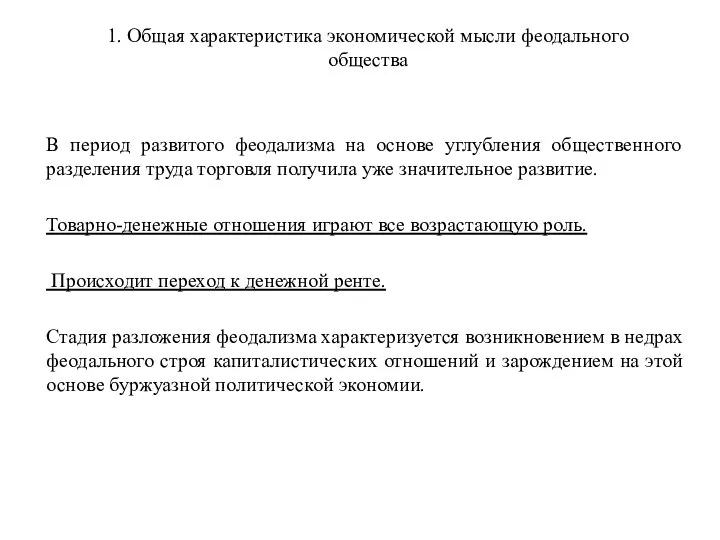 1. Общая характеристика экономической мысли феодального общества

В период развитого феодализма на основе углубления общественного разделения труда торговля получила уже значительное развитие.

Товарно-денежные отношения играют все возрастающую роль.

Происходит переход к денежной ренте.

Стадия разложения феодализма характеризуется возникновением в недрах феодального строя капиталистических отношений и зарождением на этой основе буржуазной политической экономии.